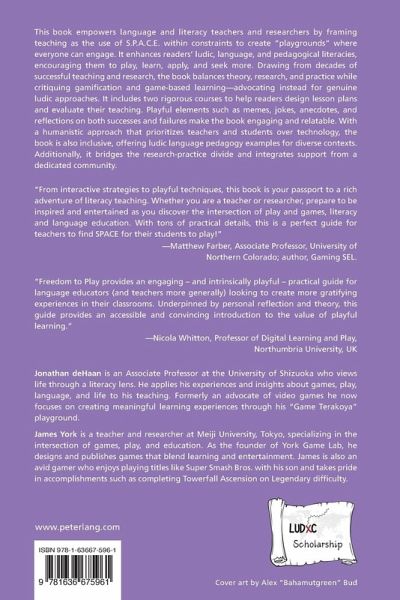 This book empowers language and literacy teachers and researchers by framing teaching as the use of S.P.A.C.E. within constraints to create "playgrounds" where everyone can engage. It enhances readers' ludic, language, and pedagogical literacies, encouraging them to play, learn, apply, and seek more. Drawing from decades of successful teaching and research, the book balances theory, research, and practice while critiquing gamification and game-based learning—advocating instead for genuine ludic approaches. It includes two rigorous courses to help readers design lesson plans and evaluate their teaching. Playful elements such as memes, jokes, anecdotes, and reflections on both successes and failures make the book engaging and relatable. With a humanistic approach that prioritizes teachers and students over technology, the book is also inclusive, offering ludic language pedagogy examples for diverse contexts. Additionally, it bridges the research-practice divide and integrates support from a dedicated community.

"From interactive strategies to playful techniques, this book is your passport to a rich adventure of literacy teaching. Whether you are a teacher or researcher, prepare to be inspired and entertained as you discover the intersection of play and games, literacy and language education. With tons of practical details, this is a perfect guide for teachers to find SPACE for their students to play!"
—Matthew Farber, Associate Professor, University of Northern Colorado; author, Gaming SEL.

"Freedom to Play provides an engaging – and intrinsically playful – practical guide for language educators (and teachers more generally) looking to create more gratifying experiences in their classrooms. Underpinned by personal reflection and theory, this guide provides an accessible and convincing introduction to the value of playful learning."
—Nicola Whitton, Professor of Digital Learning and Play, Northumbria University, UK

Jonathan deHaan is an Associate Professor at the University of Shizuoka who views life through a literacy lens. He applies his experiences and insights about games, play, language, and life to his teaching. Formerly an advocate of video games he now focuses on creating meaningful learning experiences through his "Game Terakoya" playground.

James York is a teacher and researcher at Meiji University, Tokyo, specializing in the intersection of games, play, and education. As the founder of York Game Lab, he designs and publishes games that blend learning and entertainment. James is also an avid gamer who enjoys playing titles like Super Smash Bros. with his son and takes pride in accomplishments such as completing Towerfall Ascension on Legendary difficulty.

www.peterlang.com

LUDIC Scholarship

ISBN 978-1-63667-596-1

9 781636 675961

Cover art by Alex "Bahamutgreen" Bud